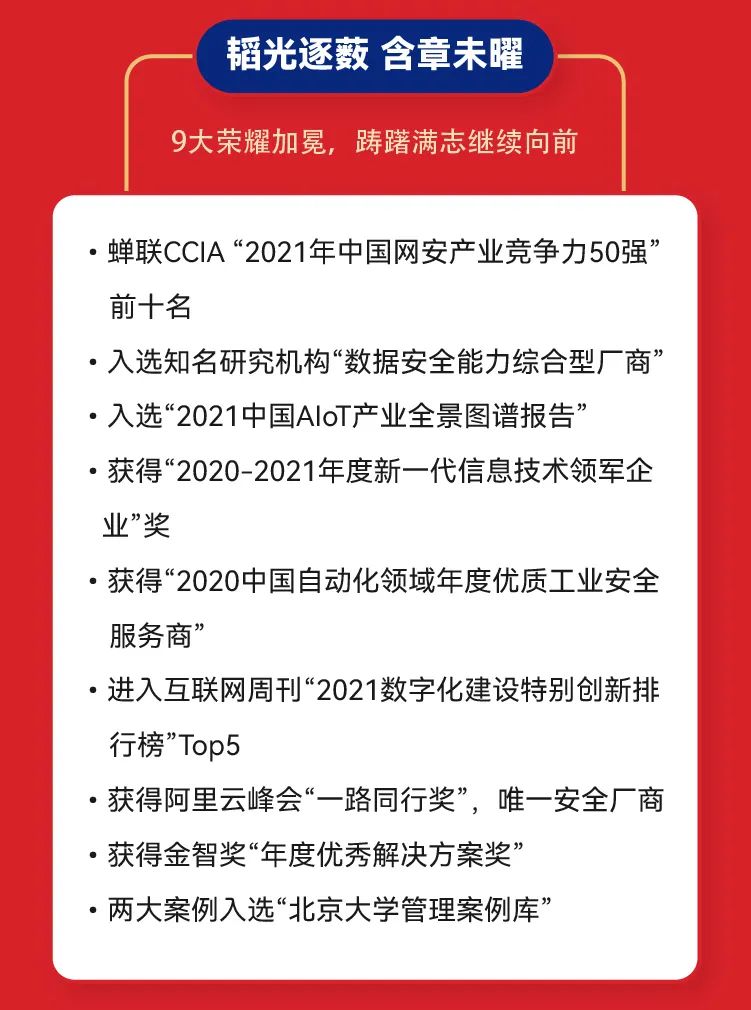 韬光逐薮 含章未曜

9大荣耀加冕，踌躇满志继续向前

• 蝉联CCIA “2021年中国网安产业竞争力50强”前十名
• 入选知名研究机构“数据安全能力综合型厂商”
• 入选“2021中国AIoT产业全景图谱报告”
• 获得“2020-2021年度新一代信息技术领军企业”奖
• 获得“2020中国自动化领域年度优质工业安全服务商”
• 进入互联网周刊“2021数字化建设特别创新排行榜”Top5
• 获得阿里云峰会“一路同行奖”，唯一安全厂商
• 获得金智奖“年度优秀解决方案奖”
• 两大案例入选“北京大学管理案例库”